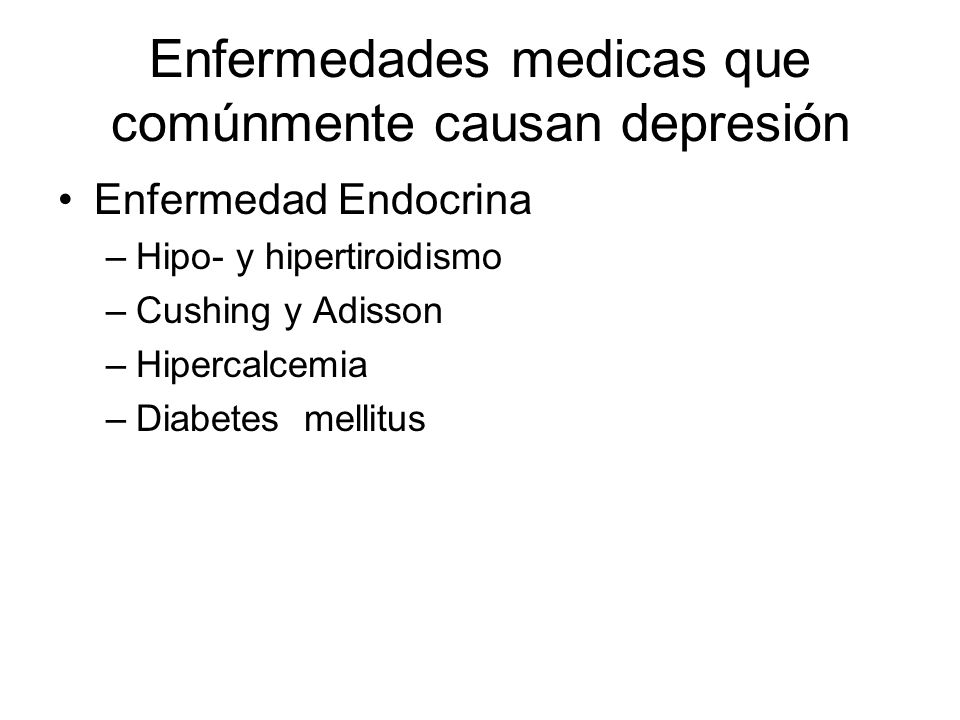 Enfermedades medicas que comúnmente causan depresión

• Enfermedad Endocrina
– Hipo- y hipertiroidismo
– Cushing y Adisson
– Hipercalcemia
– Diabetes mellitus